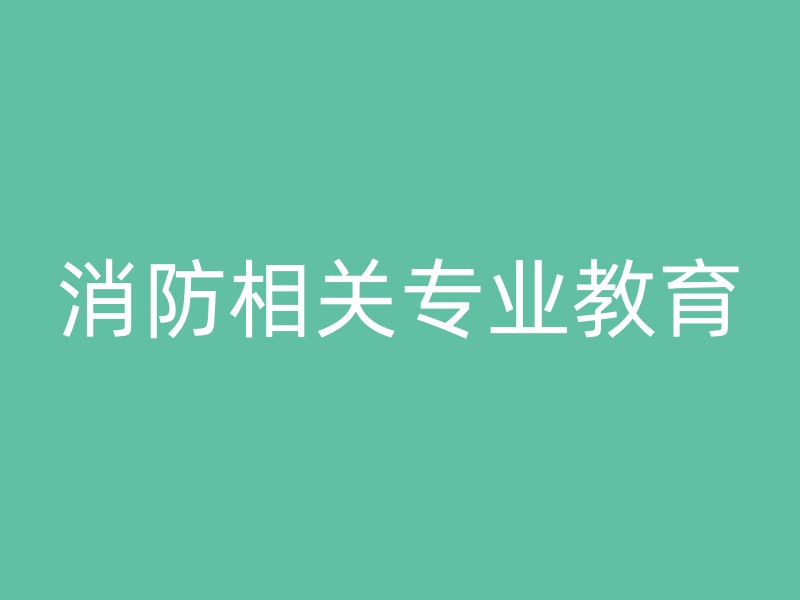 消防相关专业教育